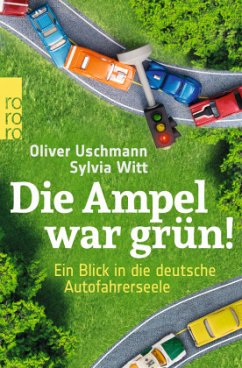 ro
ro
ro

Oliver Uschmann
Sylvia Witt

Die Ampel war grün!

Ein Blick in die deutsche Autofahrerseele